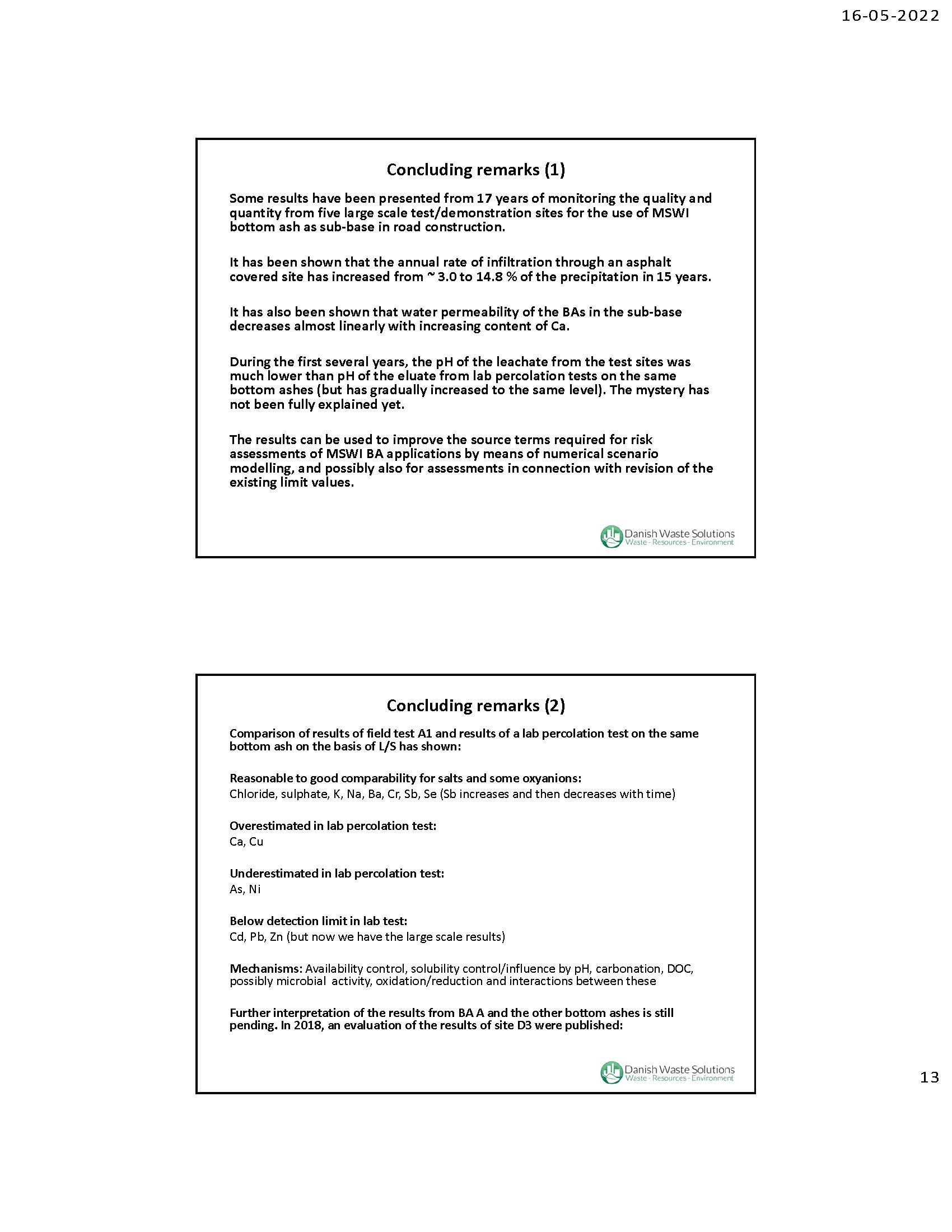 16-05-2022

Concluding remarks (1)

Some results have been presented from 17 years of monitoring the quality and quantity from five large scale test/demonstration sites for the use of MSWI bottom ash as sub-base in road construction.

It has been shown that the annual rate of infiltration through an asphalt covered site has increased from ~ 3.0 to 14.8 % of the precipitation in 15 years.

It has also been shown that water permeability of the BAs in the sub-base decreases almost linearly with increasing content of Ca.

During the first several years, the pH of the leachate from the test sites was much lower than pH of the eluate from lab percolation tests on the same bottom ashes (but has gradually increased to the same level). The mystery has not been fully explained yet.

The results can be used to improve the source terms required for risk assessments of MSWI BA applications by means of numerical scenario modelling, and possibly also for assessments in connection with revision of the existing limit values.

Danish Waste Solutions
Waste - Resources - Environment

Concluding remarks (2)

Comparison of results of field test A1 and results of a lab percolation test on the same bottom ash on the basis of L/S has shown:

Reasonable to good comparability for salts and some oxyanions:
Chloride, sulphate, K, Na, Ba, Cr, Sb, Se (Sb increases and then decreases with time)

Overestimated in lab percolation test:
Ca, Cu

Underestimated in lab percolation test:
As, Ni

Below detection limit in lab test:
Cd, Pb, Zn (but now we have the large scale results)

Mechanisms: Availability control, solubility control/influence by pH, carbonation, DOC, possibly microbial activity, oxidation/reduction and interactions between these

Further interpretation of the results from BA A and the other bottom ashes is still pending. In 2018, an evaluation of the results of site D3 were published:

Danish Waste Solutions
Waste - Resources - Environment

13